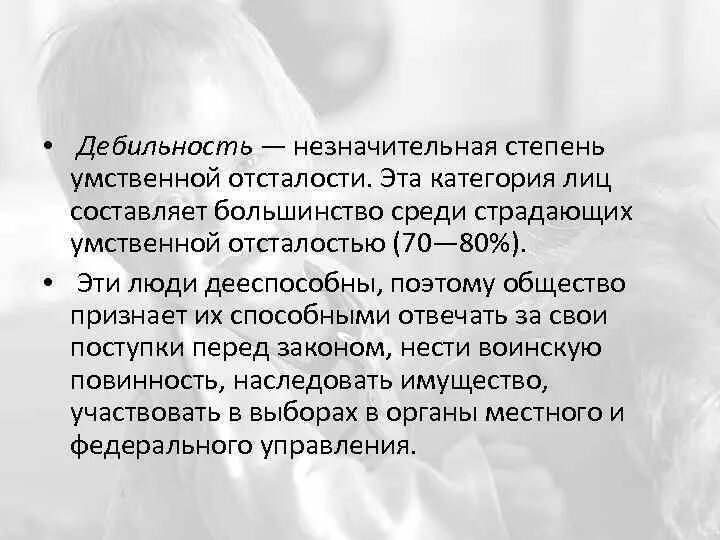 • Дебильность — незначительная степень умственной отсталости. Эта категория лиц составляет большинство среди страдающих умственной отсталостью (70—80%).

• Эти люди дееспособны, поэтому общество признает их способными отвечать за свои поступки перед законом, нести воинскую повинность, наследовать имущество, участвовать в выборах в органы местного и федерального управления.